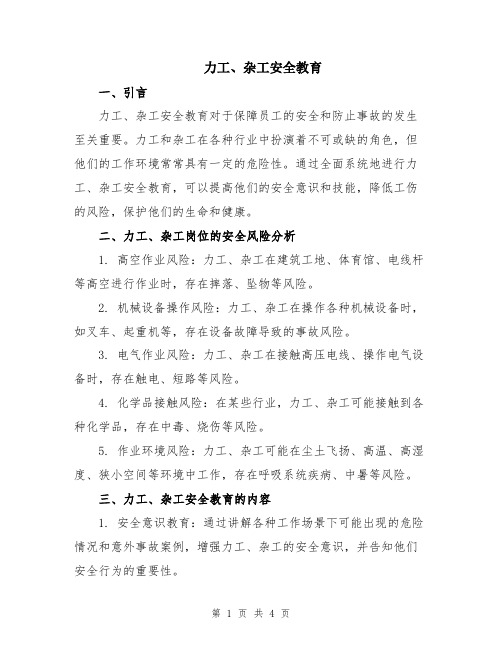 力工、杂工安全教育

一、引言

力工、杂工安全教育对于保障员工的安全和防止事故的发生至关重要。力工和杂工在各种行业中扮演着不可或缺的角色，但他们的工作环境常常具有一定的危险性。通过全面系统地进行力工、杂工安全教育，可以提高他们的安全意识和技能，降低工伤的风险，保护他们的生命和健康。

二、力工、杂工岗位的安全风险分析

1. 高空作业风险：力工、杂工在建筑工地、体育馆、电线杆等高空进行作业时，存在摔落、坠物等风险。

2. 机械设备操作风险：力工、杂工在操作各种机械设备时，如叉车、起重机等，存在设备故障导致的事故风险。

3. 电气作业风险：力工、杂工在接触高压电线、操作电气设备时，存在触电、短路等风险。

4. 化学品接触风险：在某些行业，力工、杂工可能接触到各种化学品，存在中毒、烧伤等风险。

5. 作业环境风险：力工、杂工可能在尘土飞扬、高温、高湿度、狭小空间等环境中工作，存在呼吸系统疾病、中暑等风险。

三、力工、杂工安全教育的内容

1. 安全意识教育：通过讲解各种工作场景下可能出现的危险情况和意外事故案例，增强力工、杂工的安全意识，并告知他们安全行为的重要性。

第 1 页 共 4 页